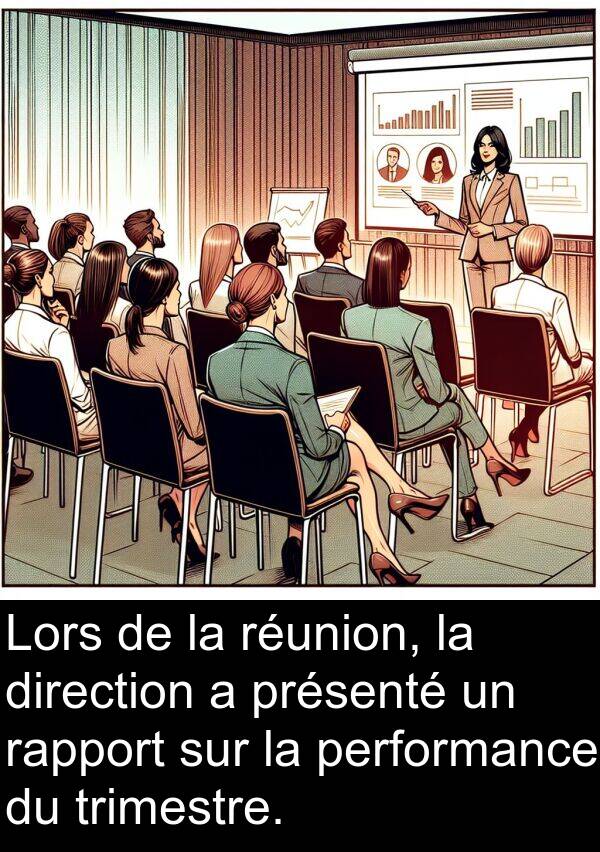 Lors de la réunion, la direction a présenté un rapport sur la performance du trimestre.